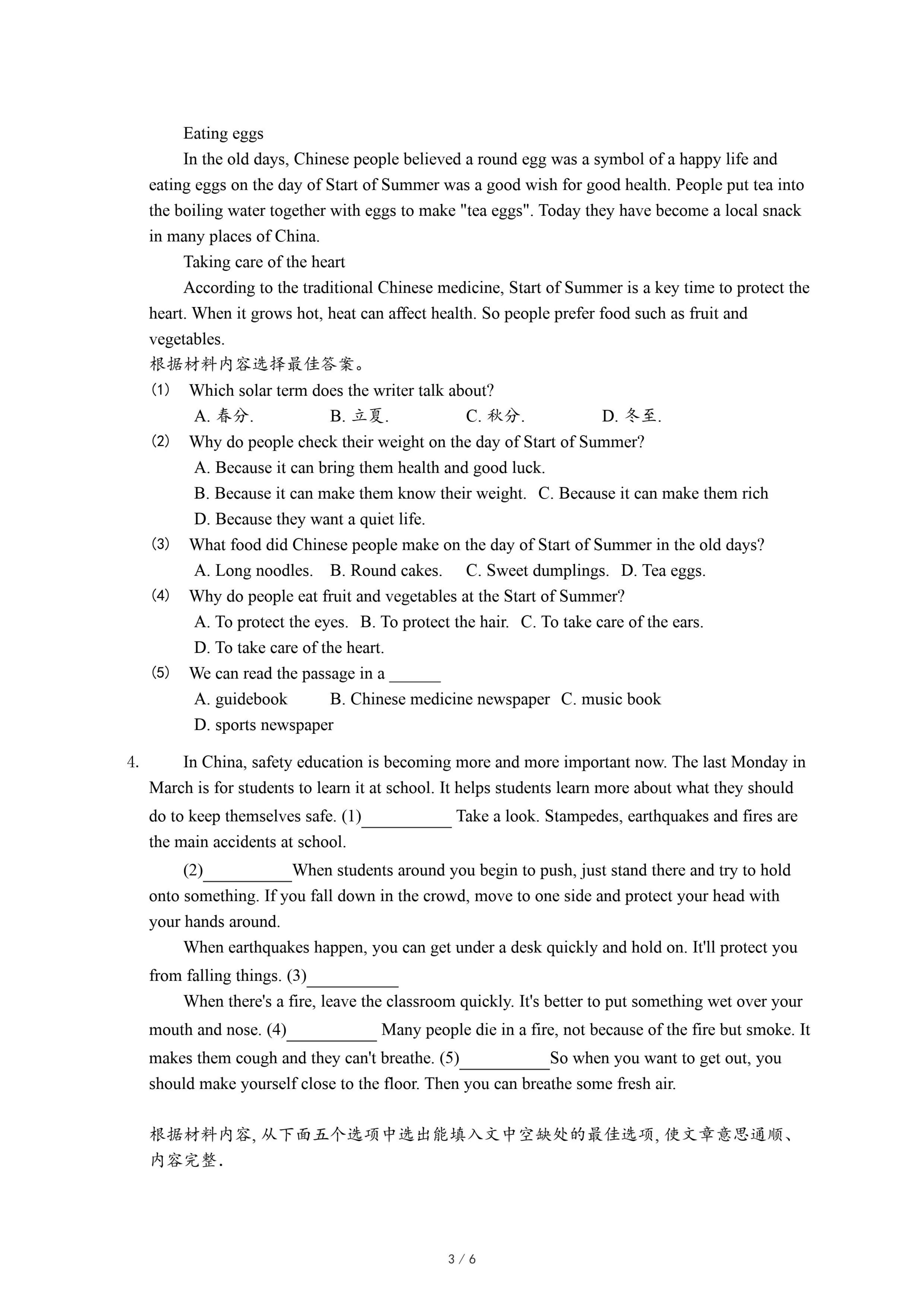 Eating eggs

In the old days, Chinese people believed a round egg was a symbol of a happy life and eating eggs on the day of Start of Summer was a good wish for good health. People put tea into the boiling water together with eggs to make "tea eggs". Today they have become a local snack in many places of China.

Taking care of the heart

According to the traditional Chinese medicine, Start of Summer is a key time to protect the heart. When it grows hot, heat can affect health. So people prefer food such as fruit and vegetables.

根据材料内容选择最佳答案。

(1) Which solar term does the writer talk about?
A. 春分. B. 立夏. C. 秋分. D. 冬至.

(2) Why do people check their weight on the day of Start of Summer?
A. Because it can bring them health and good luck.
B. Because it can make them know their weight. C. Because it can make them rich
D. Because they want a quiet life.

(3) What food did Chinese people make on the day of Start of Summer in the old days?
A. Long noodles. B. Round cakes. C. Sweet dumplings. D. Tea eggs.

(4) Why do people eat fruit and vegetables at the Start of Summer?
A. To protect the eyes. B. To protect the hair. C. To take care of the ears.
D. To take care of the heart.

(5) We can read the passage in a ______
A. guidebook B. Chinese medicine newspaper C. music book
D. sports newspaper

4. In China, safety education is becoming more and more important now. The last Monday in March is for students to learn it at school. It helps students learn more about what they should do to keep themselves safe. (1)__________ Take a look. Stampedes, earthquakes and fires are the main accidents at school.

(2)__________When students around you begin to push, just stand there and try to hold onto something. If you fall down in the crowd, move to one side and protect your head with your hands around.

When earthquakes happen, you can get under a desk quickly and hold on. It'll protect you from falling things. (3)__________

When there's a fire, leave the classroom quickly. It's better to put something wet over your mouth and nose. (4)__________ Many people die in a fire, not because of the fire but smoke. It makes them cough and they can't breathe. (5)__________So when you want to get out, you should make yourself close to the floor. Then you can breathe some fresh air.

根据材料内容, 从下面五个选项中选出能填入文中空缺处的最佳选项, 使文章意思通顺、内容完整.

3 / 6